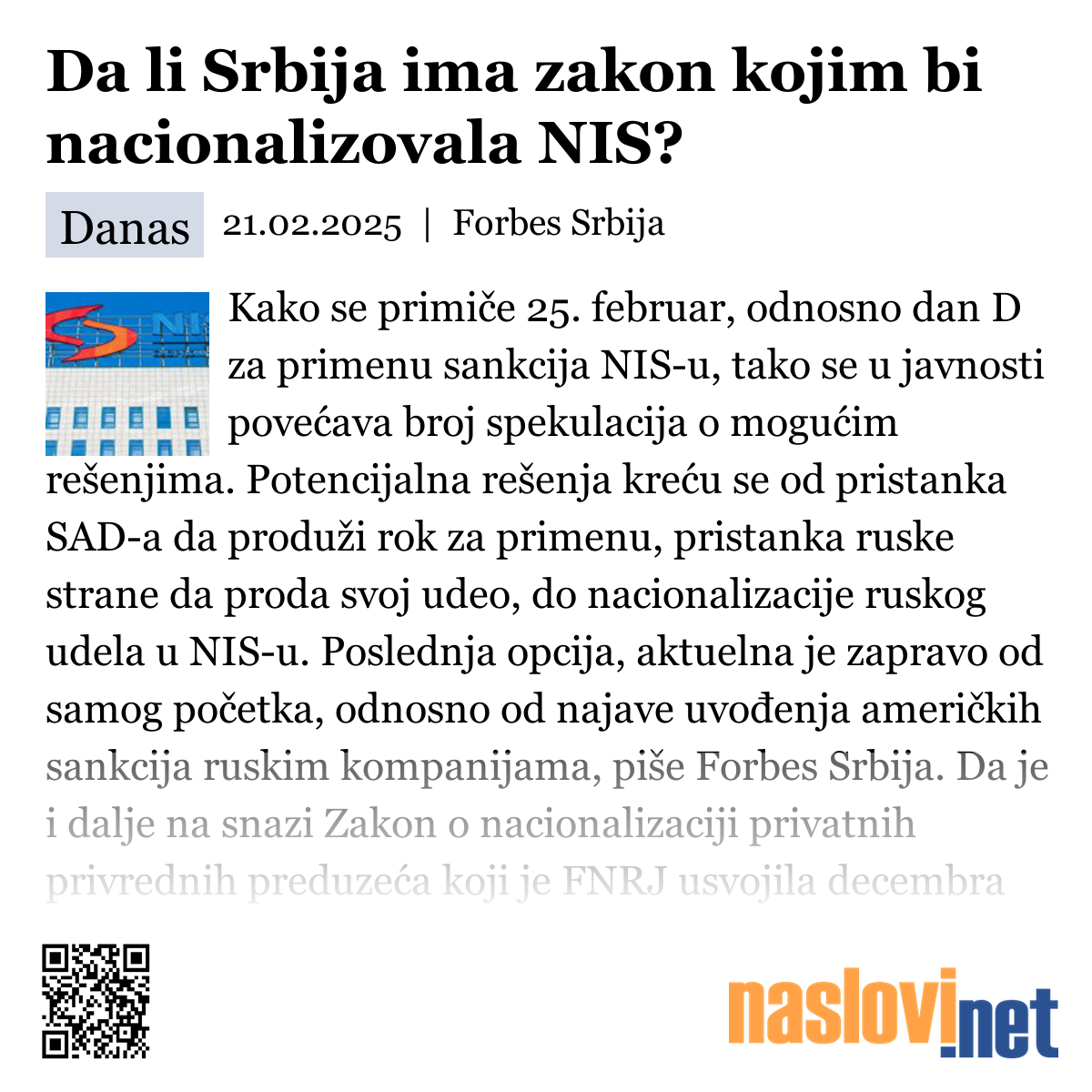 Da li Srbija ima zakon kojim bi nacionalizovala NIS?

Danas 21.02.2025 | Forbes Srbija

Kako se primiče 25. februar, odnosno dan D za primenu sankcija NIS-u, tako se u javnosti povećava broj spekulacija o mogućim rešenjima. Potencijalna rešenja kreću se od pristanka SAD-a da produži rok za primenu, pristanka ruske strane da proda svoj udeo, do nacionalizacije ruskog udela u NIS-u. Poslednja opcija, aktuelna je zapravo od samog početka, odnosno od najave uvođenja američkih sankcija ruskim kompanijama, piše Forbes Srbija. Da je i dalje na snazi Zakon o nacionalizaciji privatnih privrednih preduzeća koji je FNRJ usvojila decembra

naslovi.net